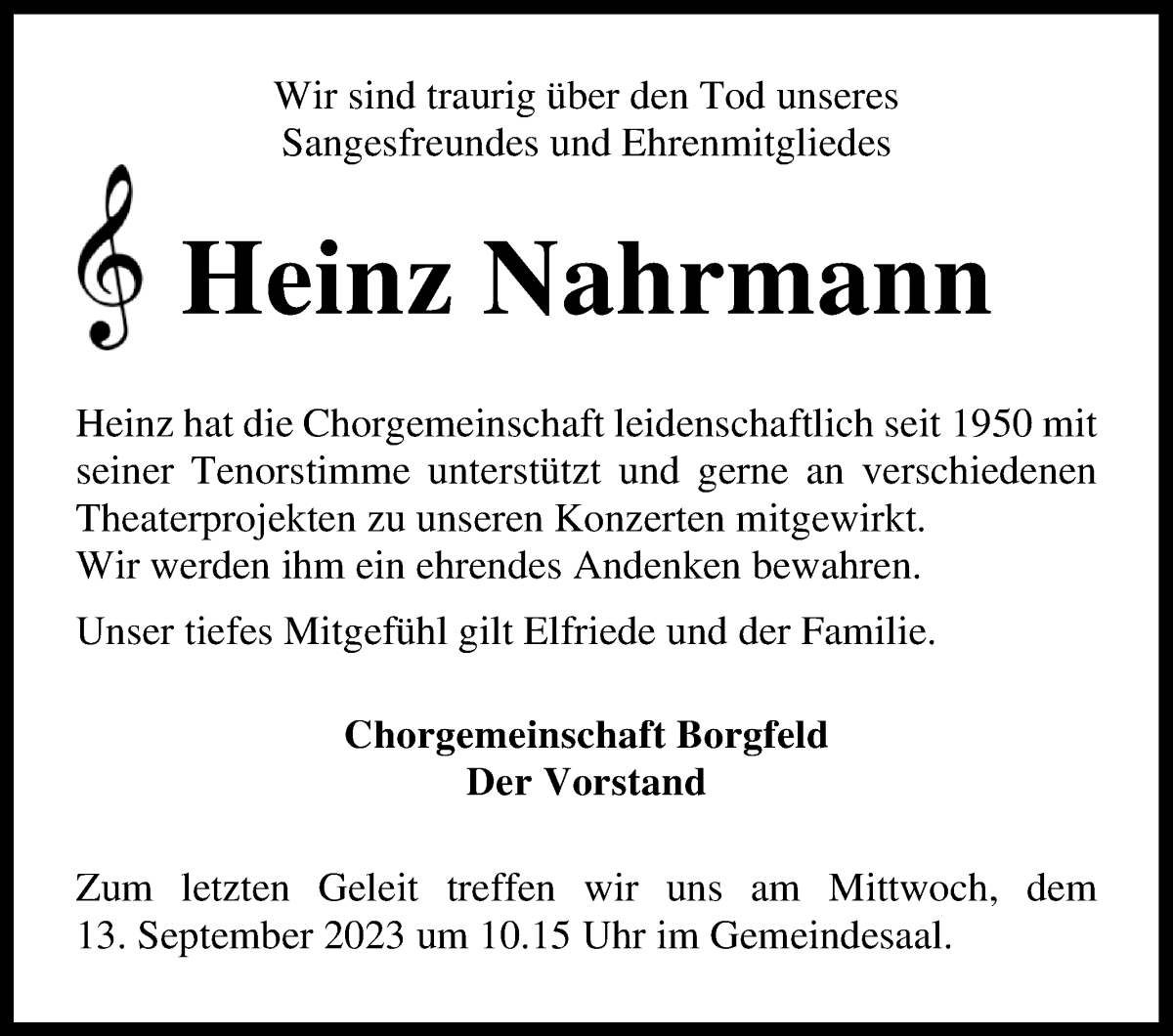 Wir sind traurig über den Tod unseres Sangesfreundes und Ehrenmitgliedes

Heinz Nahrmann

Heinz hat die Chorgemeinschaft leidenschaftlich seit 1950 mit seiner Tenorstimme unterstützt und gerne an verschiedenen Theaterprojekten zu unseren Konzerten mitgewirkt.
Wir werden ihm ein ehrendes Andenken bewahren.

Unser tiefes Mitgefühl gilt Elfriede und der Familie.

Chorgemeinschaft Borgfeld
Der Vorstand

Zum letzten Geleit treffen wir uns am Mittwoch, dem 13. September 2023 um 10.15 Uhr im Gemeindesaal.